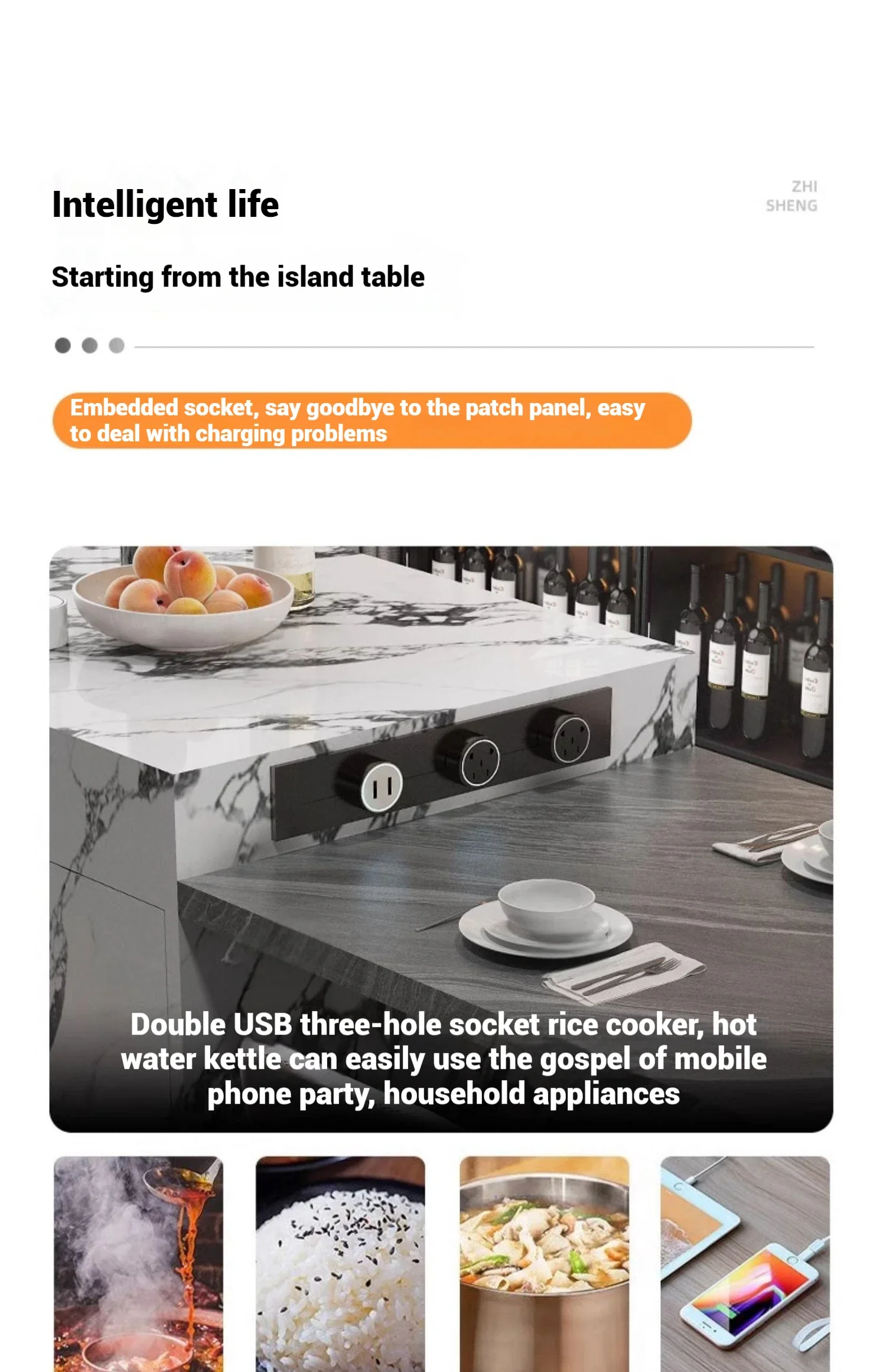 Intelligent life

ZHI
SHENG

Starting from the island table

Embedded socket, say goodbye to the patch panel, easy to deal with charging problems

Double USB three-hole socket rice cooker, hot water kettle can easily use the gospel of mobile phone party, household appliances